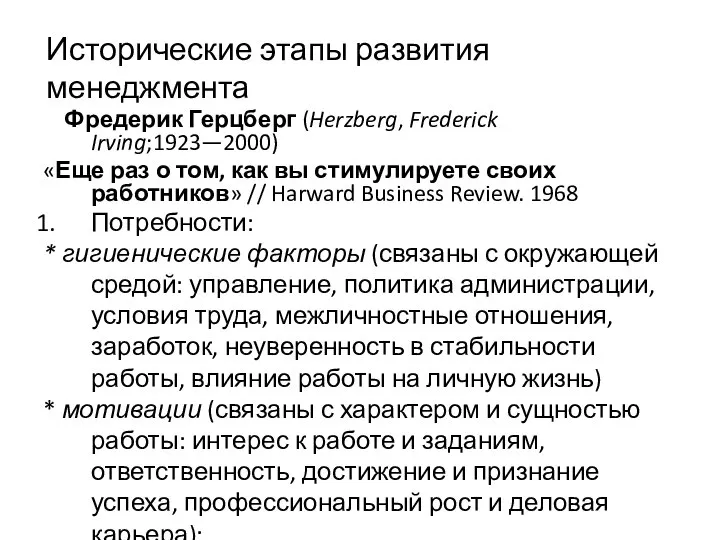 Исторические этапы развития менеджмента

Фредерик Герцберг (Herzberg, Frederick Irving;1923—2000)

«Еще раз о том, как вы стимулируете своих работников» // Harward Business Review. 1968

1. Потребности:

* гигиенические факторы (связаны с окружающей средой: управление, политика администрации, условия труда, межличностные отношения, заработок, неуверенность в стабильности работы, влияние работы на личную жизнь)

* мотивации (связаны с характером и сущностью работы: интерес к работе и заданиям, ответственность, достижение и признание успеха, профессиональный рост и деловая карьера);